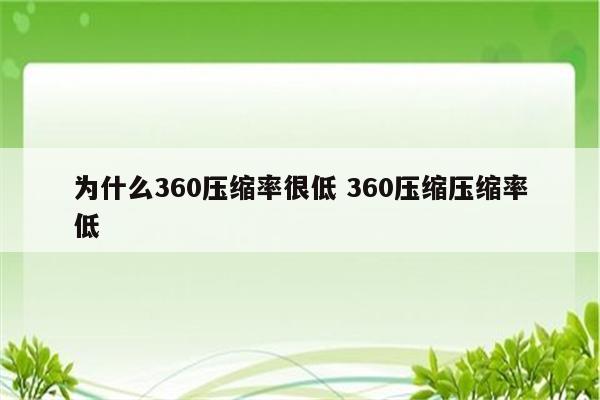 为什么360压缩率很低 360压缩压缩率低